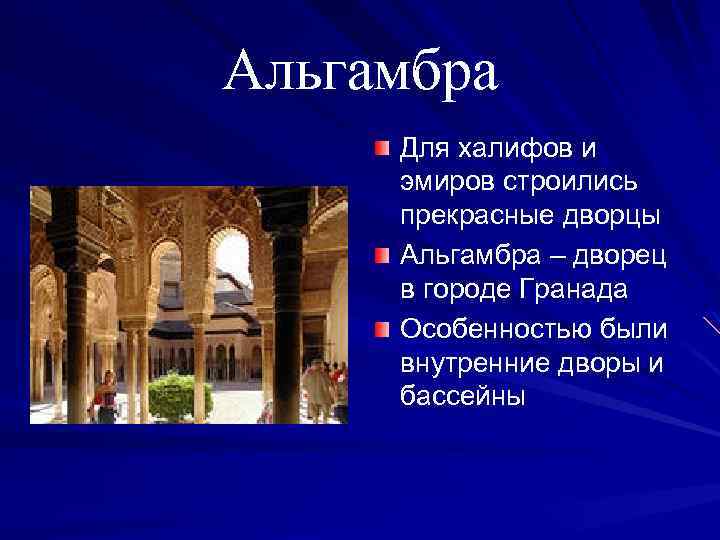 Альгамбра

Для халифов и эмиров строились прекрасные дворцы

Альгамбра – дворец в городе Гранада

Особенностью были внутренние дворы и бассейны